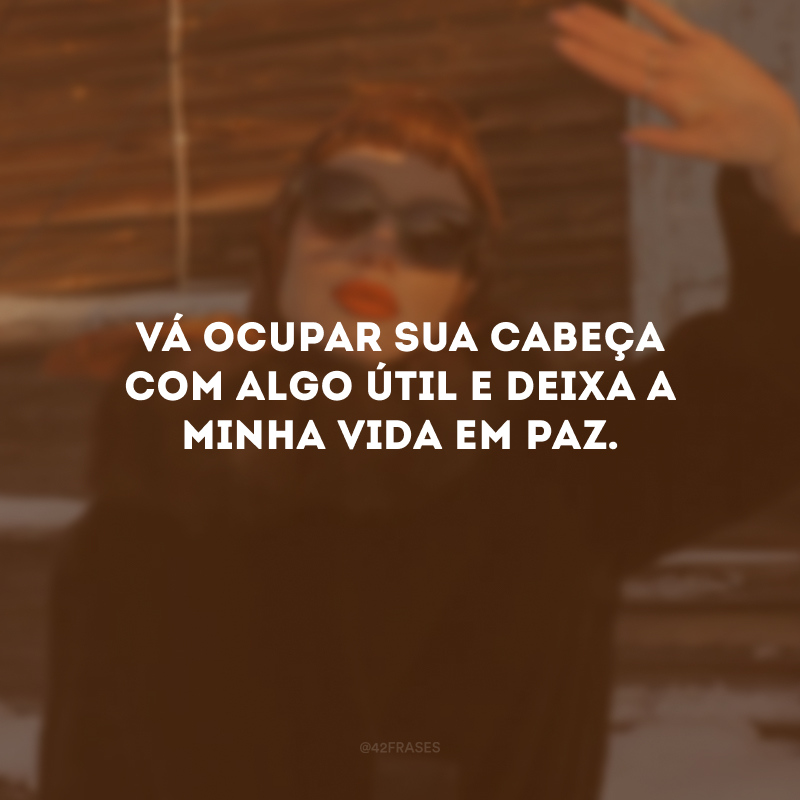 VÁ OCUPAR SUA CABEÇA COM ALGO ÚTIL E DEIXA A MINHA VIDA EM PAZ.

@42FRASES